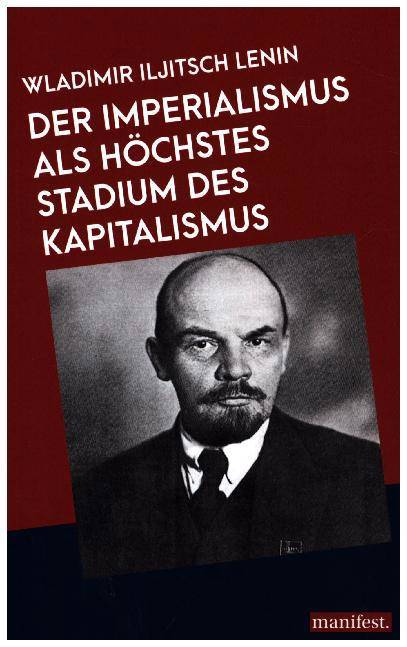 WLADIMIR ILJITSCH LENIN

DER IMPERIALISMUS ALS HÖCHSTES STADIUM DES KAPITALISMUS

manifest.